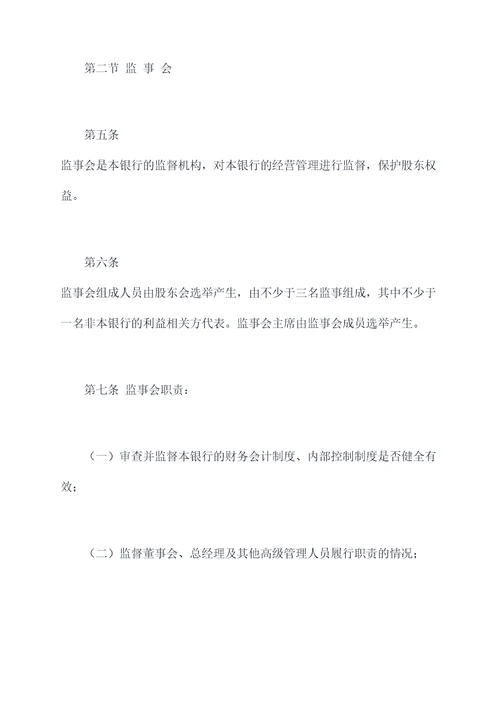 第二节 监 事 会

第五条

监事会是本银行的监督机构，对本银行的经营管理进行监督，保护股东权益。

第六条

监事会组成人员由股东会选举产生，由不少于三名监事组成，其中不少于一名非本银行的利益相关方代表。监事会主席由监事会成员选举产生。

第七条 监事会职责：

（一）审查并监督本银行的财务会计制度、内部控制制度是否健全有效；

（二）监督董事会、总经理及其他高级管理人员履行职责的情况；